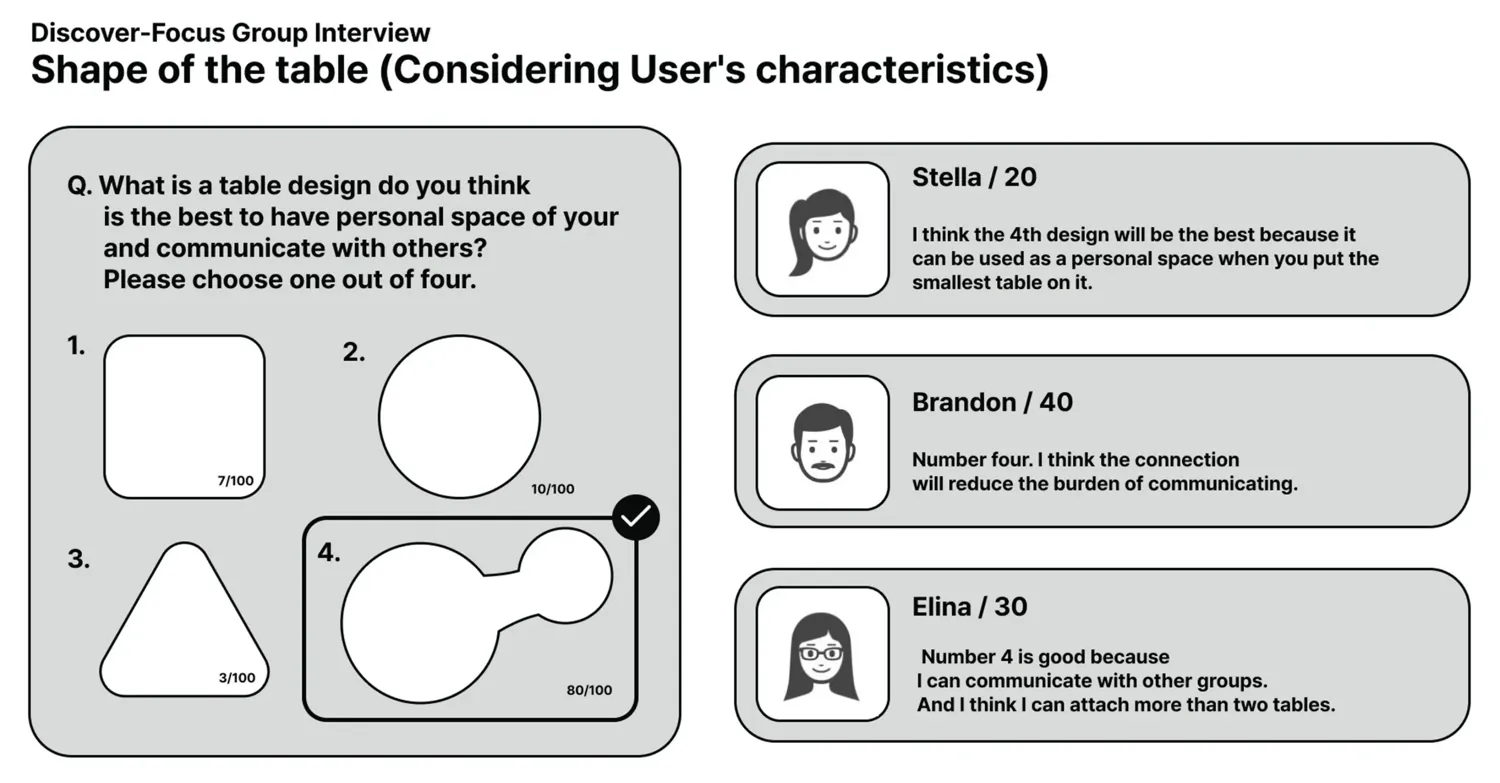 Discover-Focus Group Interview
Shape of the table (Considering User's characteristics)

Q. What is a table design do you think is the best to have personal space of your and communicate with others? Please choose one out of four.

1.
7/100

2.
10/100

3.
3/100

4.
80/100

Stella / 20

I think the 4th design will be the best because it can be used as a personal space when you put the smallest table on it.

Brandon / 40

Number four. I think the connection will reduce the burden of communicating.

Elina / 30

Number 4 is good because I can communicate with other groups. And I think I can attach more than two tables.